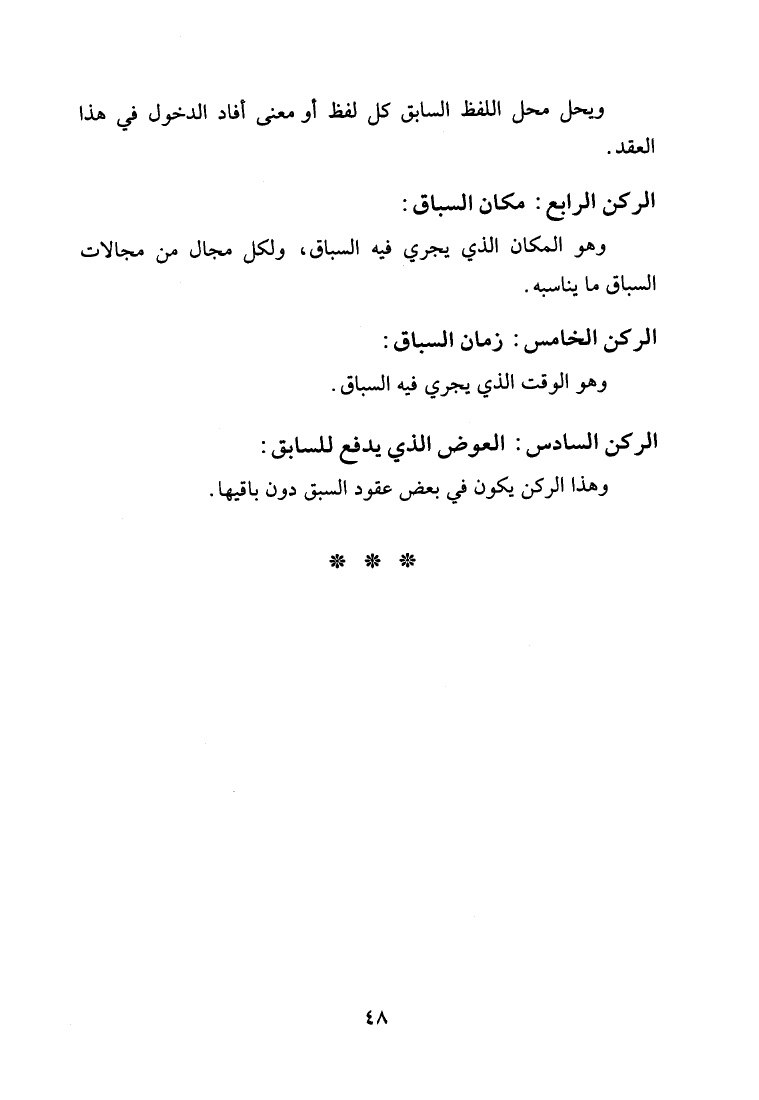 ويحل محل اللفظ السابق كل لفظ أو معنى أفاد الدخول في هذا العقد.

الركن الرابع: مكان السباق:

وهو المكان الذي يجري فيه السباق، ولكل مجال من مجالات السباق ما يناسبه.

الركن الخامس: زمان السباق:

وهو الوقت الذي يجري فيه السباق.

الركن السادس: العوض الذي يدفع للسابق:

وهذا الركن يكون في بعض عقود السبق دون باقيها.

* * *

٤٨